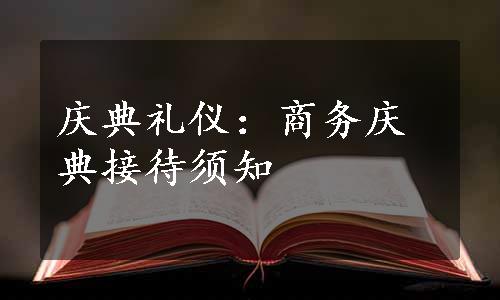 庆典礼仪：商务庆典接待须知